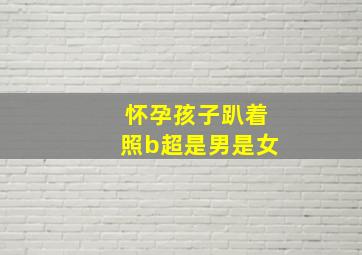 怀孕孩子趴着
照b超是男是女